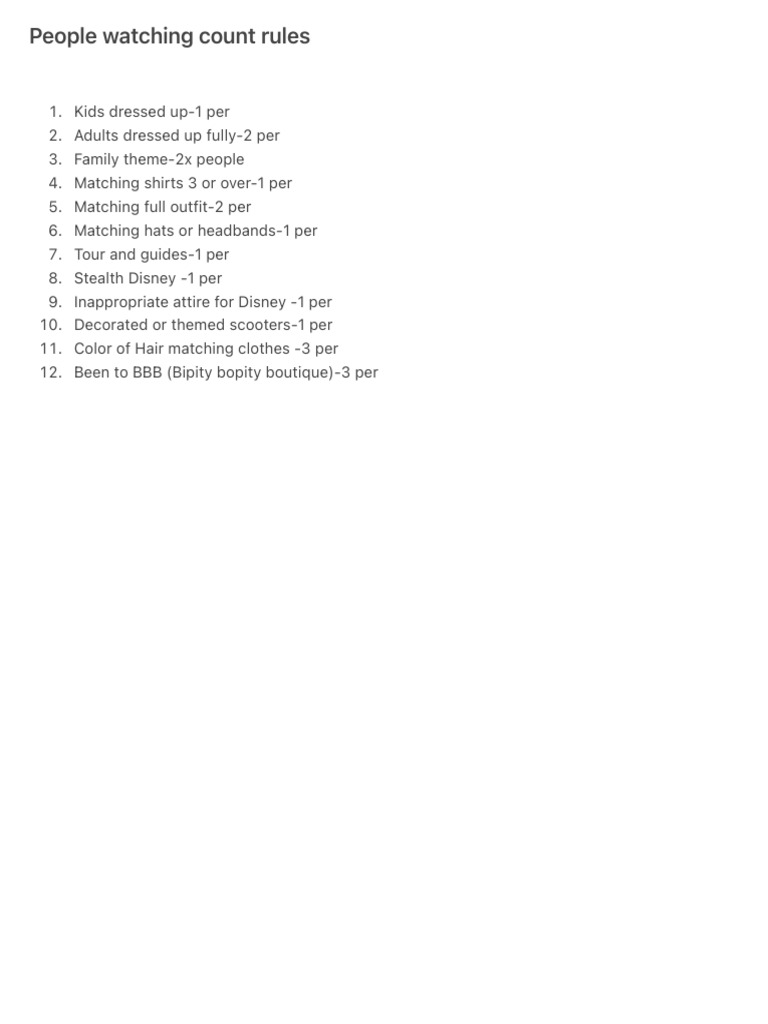 People watching count rules

1. Kids dressed up-1 per
2. Adults dressed up fully-2 per
3. Family theme-2x people
4. Matching shirts 3 or over-1 per
5. Matching full outfit-2 per
6. Matching hats or headbands-1 per
7. Tour and guides-1 per
8. Stealth Disney -1 per
9. Inappropriate attire for Disney -1 per
10. Decorated or themed scooters-1 per
11. Color of Hair matching clothes -3 per
12. Been to BBB (Bipity bopity boutique)-3 per